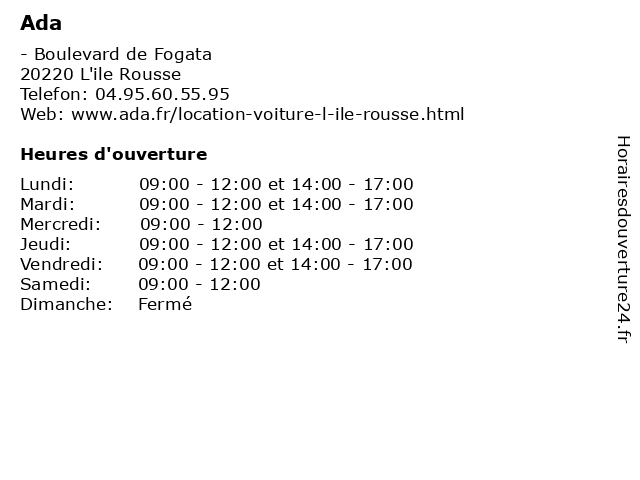 Ada

- Boulevard de Fogata
20220 L'ile Rousse
Telefon: 04.95.60.55.95
Web: www.ada.fr/location-voiture-l-ile-rousse.html

Heures d'ouverture

| | |
|---|---|
| Lundi: | 09:00 - 12:00 et 14:00 - 17:00 |
| Mardi: | 09:00 - 12:00 et 14:00 - 17:00 |
| Mercredi: | 09:00 - 12:00 |
| Jeudi: | 09:00 - 12:00 et 14:00 - 17:00 |
| Vendredi: | 09:00 - 12:00 et 14:00 - 17:00 |
| Samedi: | 09:00 - 12:00 |
| Dimanche: | Fermé |

Horairesdouverture24.fr